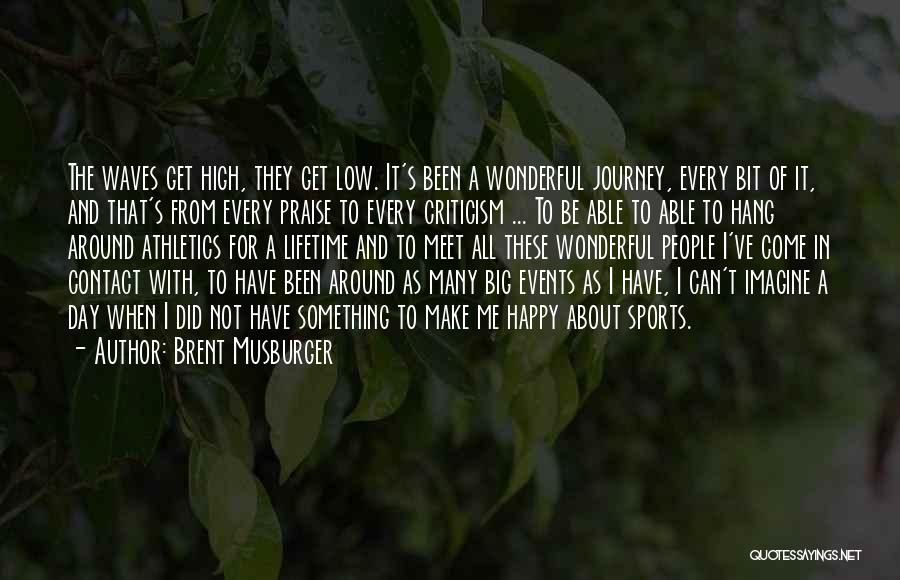 The waves get high, they get low. It's been a wonderful journey, every bit of it, and that's from every praise to every criticism ... To be able to able to hang around athletics for a lifetime and to meet all these wonderful people I've come in contact with, to have been around as many big events as I have, I can't imagine a day when I did not have something to make me happy about sports.

- Author: Brent Musburger

QUOTESSAYINGS.NET